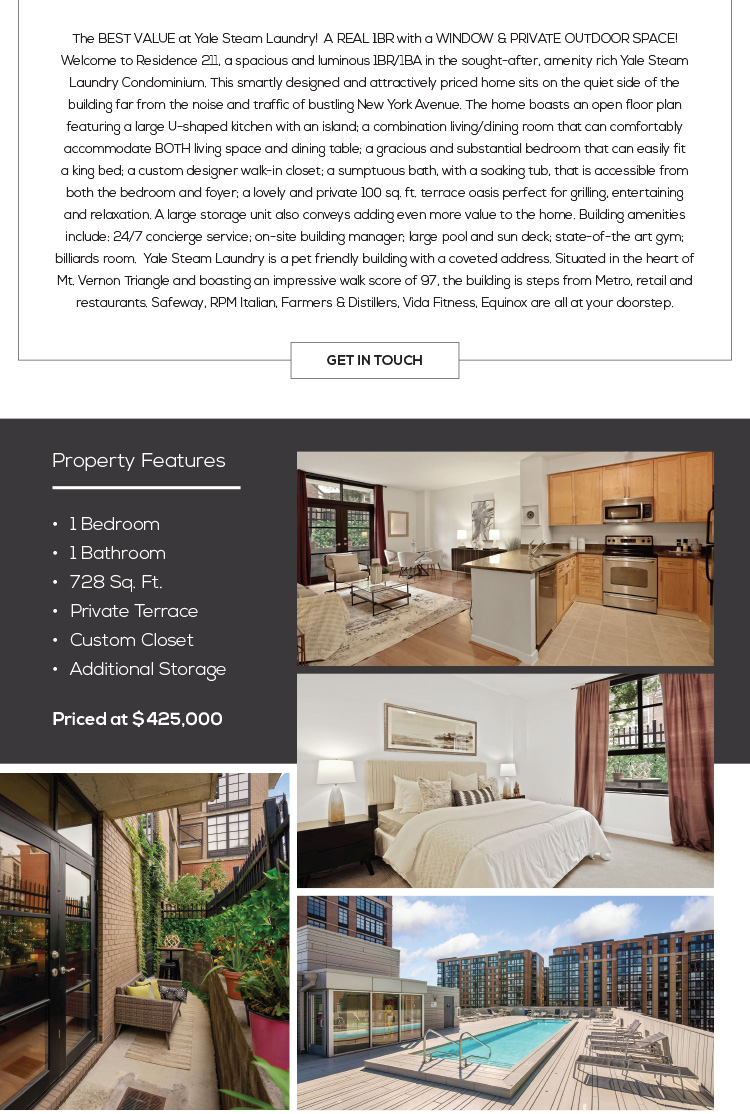 The BEST VALUE at Yale Steam Laundry! A REAL 1BR with a WINDOW & PRIVATE OUTDOOR SPACE! Welcome to Residence 211, a spacious and luminous 1BR/1BA in the sought-after, amenity rich Yale Steam Laundry Condominium. This smartly designed and attractively priced home sits on the quiet side of the building far from the noise and traffic of bustling New York Avenue. The home boasts an open floor plan featuring a large U-shaped kitchen with an island; a combination living/dining room that can comfortably accommodate BOTH living space and dining table; a gracious and substantial bedroom that can easily fit a king bed; a custom designer walk-in closet; a sumptuous bath, with a soaking tub, that is accessible from both the bedroom and foyer; a lovely and private 100 sq. ft. terrace oasis perfect for grilling, entertaining and relaxation. A large storage unit also conveys adding even more value to the home. Building amenities include: 24/7 concierge service; on-site building manager; large pool and sun deck; state-of-the art gym; billiards room. Yale Steam Laundry is a pet friendly building with a coveted address. Situated in the heart of Mt. Vernon Triangle and boasting an impressive walk score of 97, the building is steps from Metro, retail and restaurants. Safeway, RPM Italian, Farmers & Distillers, Vida Fitness, Equinox are all at your doorstep.

GET IN TOUCH

Property Features

• 1 Bedroom
• 1 Bathroom
• 728 Sq. Ft.
• Private Terrace
• Custom Closet
• Additional Storage

Priced at $425,000